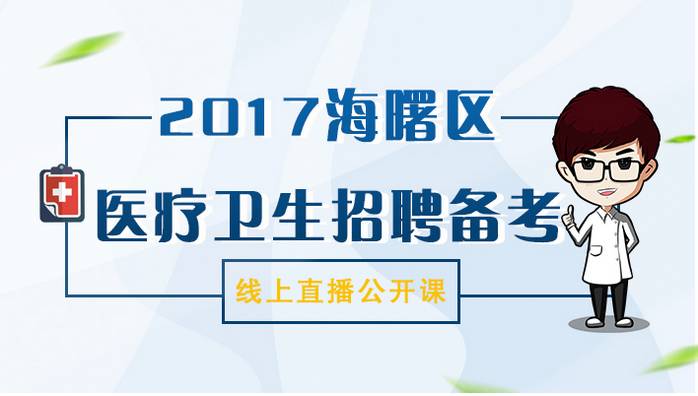 2017海曙区

医疗卫生招聘备考

线上直播公开课